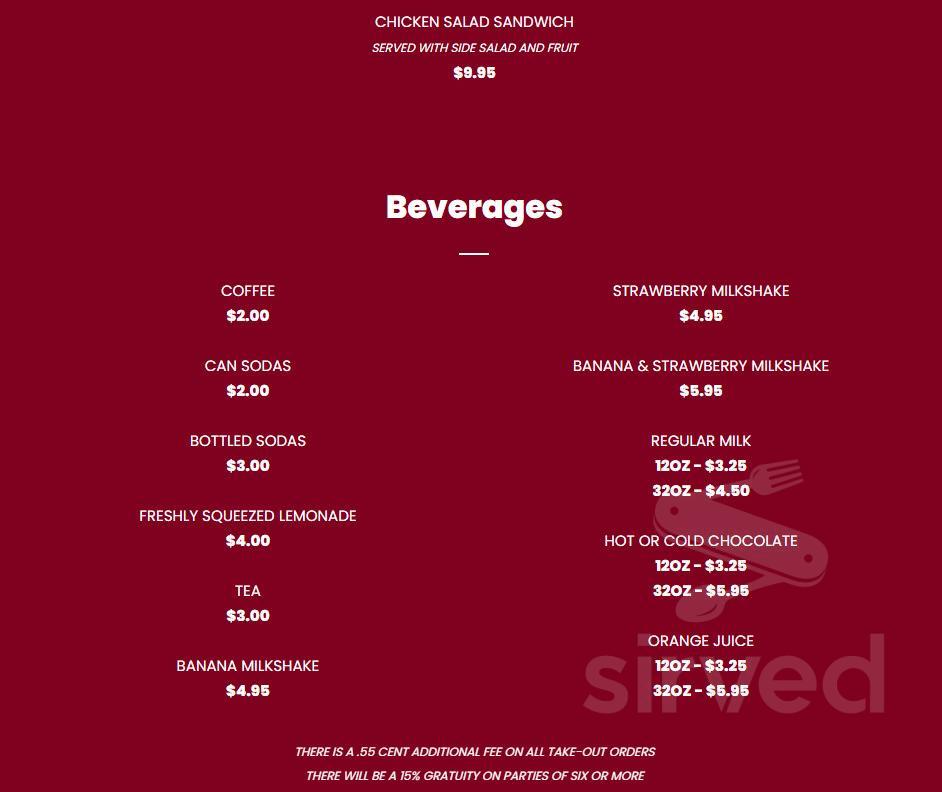 CHICKEN SALAD SANDWICH
SERVED WITH SIDE SALAD AND FRUIT
$9.95

Beverages

COFFEE
$2.00

CAN SODAS
$2.00

BOTTLED SODAS
$3.00

FRESHLY SQUEEZED LEMONADE
$4.00

TEA
$3.00

BANANA MILKSHAKE
$4.95

STRAWBERRY MILKSHAKE
$4.95

BANANA & STRAWBERRY MILKSHAKE
$5.95

REGULAR MILK
12OZ - $3.25
32OZ - $4.50

HOT OR COLD CHOCOLATE
12OZ - $3.25
32OZ - $5.95

ORANGE JUICE
12OZ - $3.25
32OZ - $5.95

sirved

THERE IS A .55 CENT ADDITIONAL FEE ON ALL TAKE-OUT ORDERS
THERE WILL BE A 15% GRATUITY ON PARTIES OF SIX OR MORE